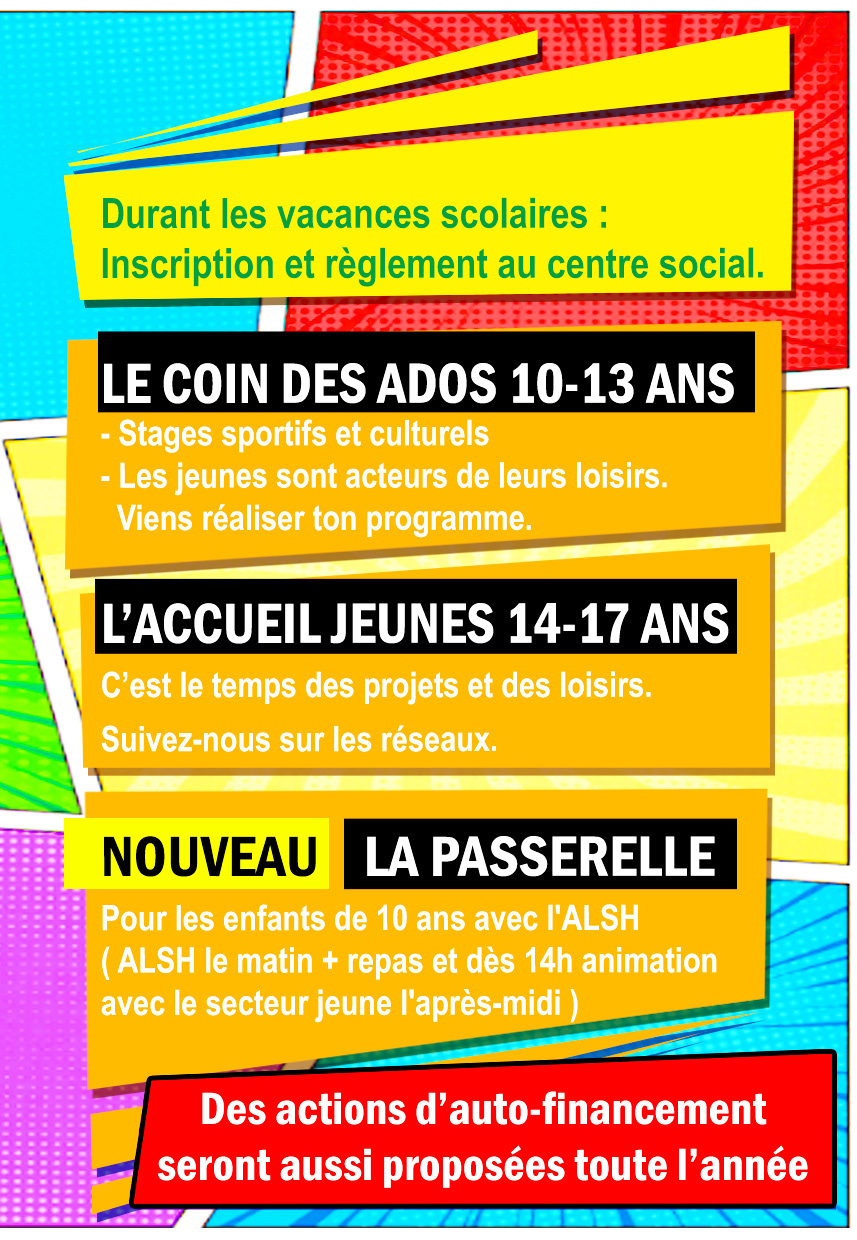 Durant les vacances scolaires :
Inscription et règlement au centre social.

LE COIN DES ADOS 10-13 ANS

- Stages sportifs et culturels
- Les jeunes sont acteurs de leurs loisirs. Viens réaliser ton programme.

L'ACCUEIL JEUNES 14-17 ANS

C'est le temps des projets et des loisirs.

Suivez-nous sur les réseaux.

NOUVEAU LA PASSERELLE

Pour les enfants de 10 ans avec l'ALSH ( ALSH le matin + repas et dès 14h animation avec le secteur jeune l'après-midi )

Des actions d'auto-financement seront aussi proposées toute l'année